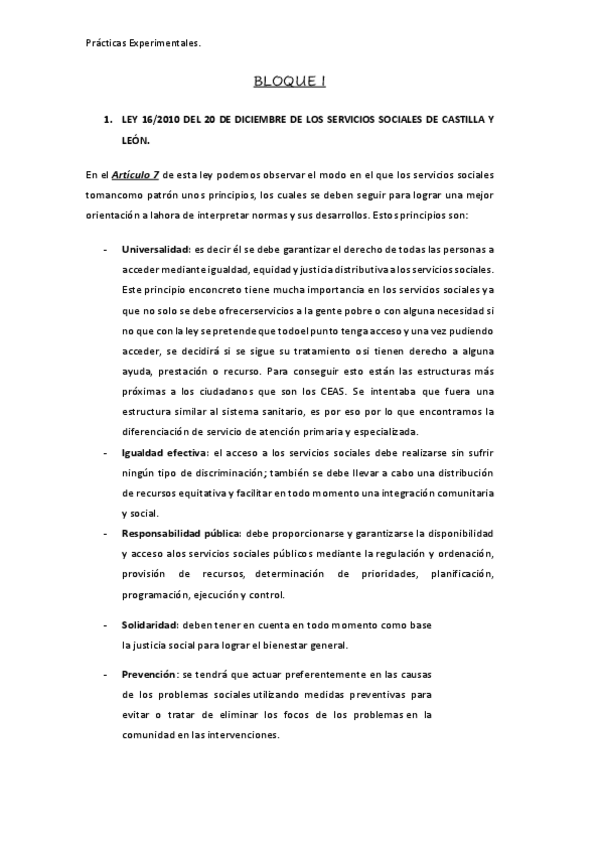 Prácticas Experimentales.

BLOQUE I

1. LEY 16/2010 DEL 20 DE DICIEMBRE DE LOS SERVICIOS SOCIALES DE CASTILLA Y LEÓN.

En el Artículo 7 de esta ley podemos observar el modo en el que los servicios sociales tomancomo patrón unos principios, los cuales se deben seguir para lograr una mejor orientación a lahora de interpretar normas y sus desarrollos. Estos principios son:

- Universalidad: es decir él se debe garantizar el derecho de todas las personas a acceder mediante igualdad, equidad y justicia distributiva a los servicios sociales. Este principio enconcreto tiene mucha importancia en los servicios sociales ya que no solo se debe ofrecerservicios a la gente pobre o con alguna necesidad si no que con la ley se pretende que todoel punto tenga acceso y una vez pudiendo acceder, se decidirá si se sigue su tratamiento o si tienen derecho a alguna ayuda, prestación o recurso. Para conseguir esto están las estructuras más próximas a los ciudadanos que son los CEAS. Se intentaba que fuera una estructura similar al sistema sanitario, es por eso por lo que encontramos la diferenciación de servicio de atención primaria y especializada.

- Igualdad efectiva: el acceso a los servicios sociales debe realizarse sin sufrir ningún tipo de discriminación; también se debe llevar a cabo una distribución de recursos equitativa y facilitar en todo momento una integración comunitaria y social.

- Responsabilidad pública: debe proporcionarse y garantizarse la disponibilidad y acceso alos servicios sociales públicos mediante la regulación y ordenación, provisión de recursos, determinación de prioridades, planificación, programación, ejecución y control.

- Solidaridad: deben tener en cuenta en todo momento como base la justicia social para lograr el bienestar general.

- Prevención: se tendrá que actuar preferentemente en las causas de los problemas sociales utilizando medidas preventivas para evitar o tratar de eliminar los focos de los problemas en la comunidad en las intervenciones.